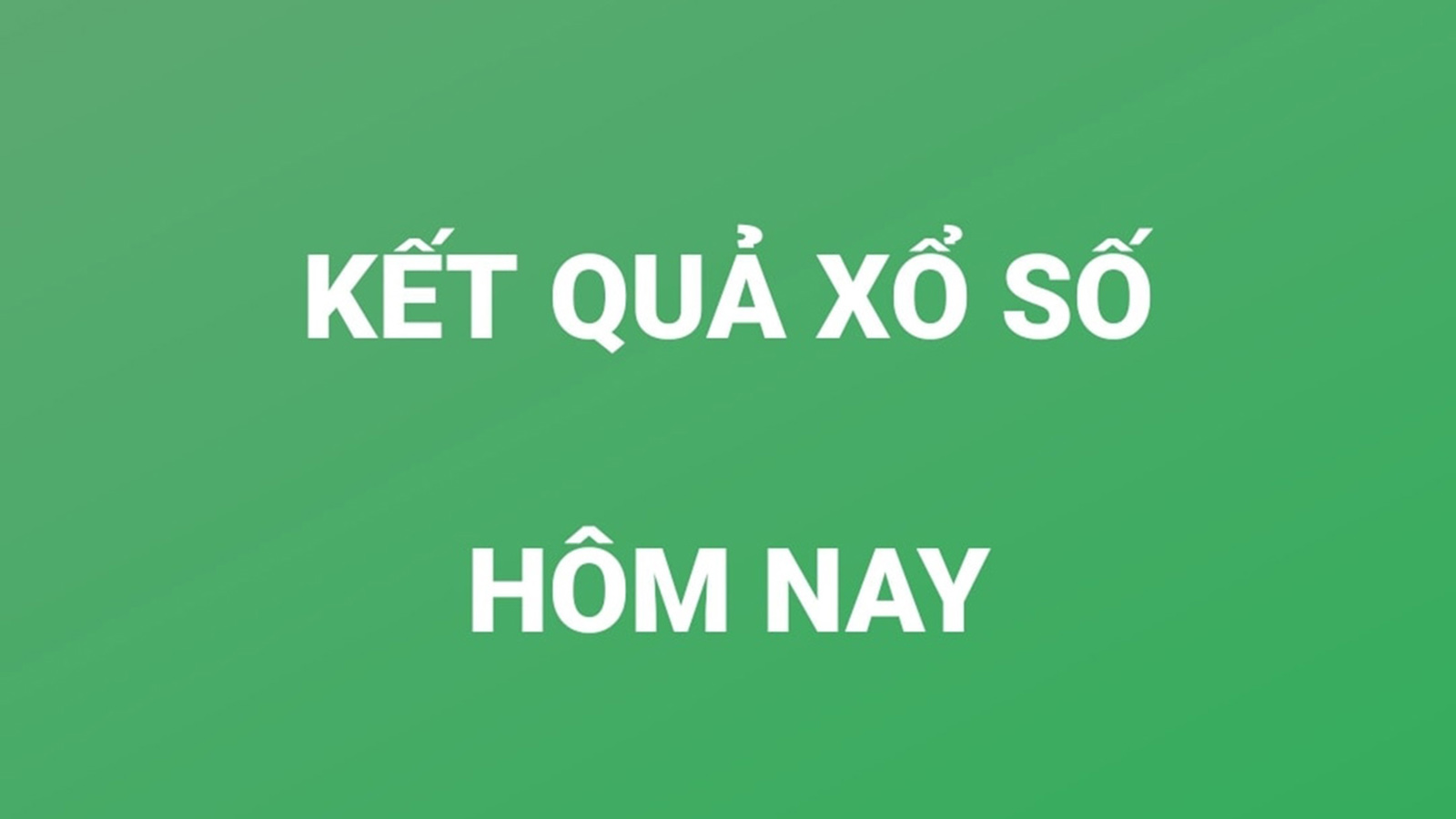 KẾT QUẢ XỔ SỐ

HÔM NAY